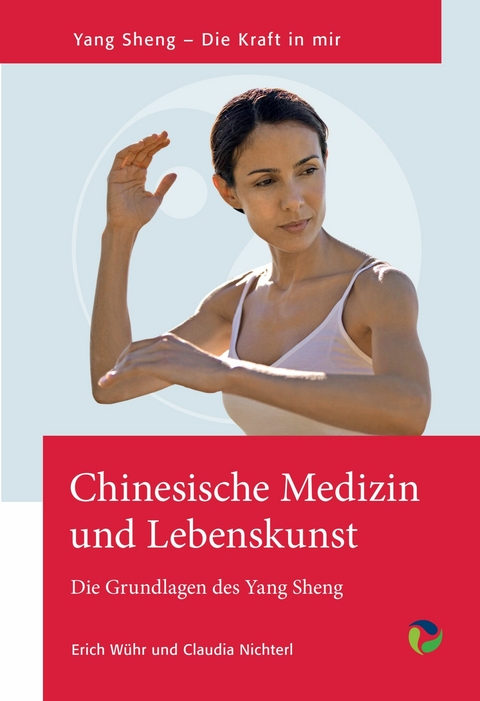 Yang Sheng – Die Kraft in mir

Chinesische Medizin und Lebenskunst

Die Grundlagen des Yang Sheng

Erich Wühr und Claudia Nichterl